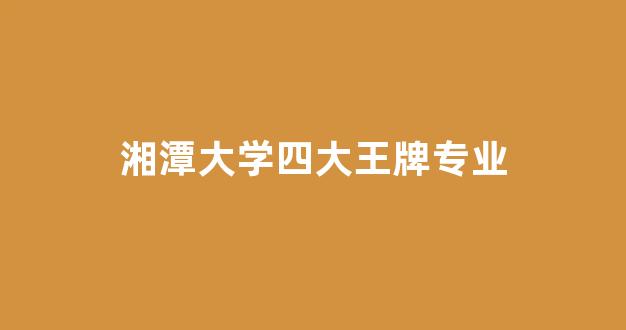 湘潭大学四大王牌专业